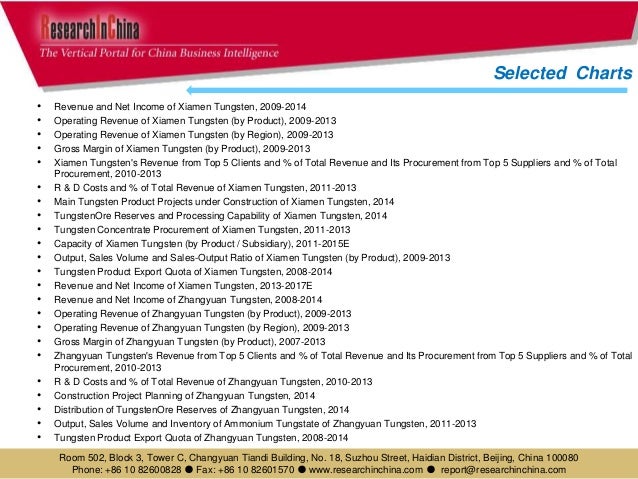 ResearchInChina
The Vertical Portal for China Business Intelligence

Selected Charts

• Revenue and Net Income of Xiamen Tungsten, 2009-2014
• Operating Revenue of Xiamen Tungsten (by Product), 2009-2013
• Operating Revenue of Xiamen Tungsten (by Region), 2009-2013
• Gross Margin of Xiamen Tungsten (by Product), 2009-2013
• Xiamen Tungsten's Revenue from Top 5 Clients and % of Total Revenue and Its Procurement from Top 5 Suppliers and % of Total Procurement, 2010-2013
• R & D Costs and % of Total Revenue of Xiamen Tungsten, 2011-2013
• Main Tungsten Product Projects under Construction of Xiamen Tungsten, 2014
• TungstenOre Reserves and Processing Capability of Xiamen Tungsten, 2014
• Tungsten Concentrate Procurement of Xiamen Tungsten, 2011-2013
• Capacity of Xiamen Tungsten (by Product / Subsidiary), 2011-2015E
• Output, Sales Volume and Sales-Output Ratio of Xiamen Tungsten (by Product), 2009-2013
• Tungsten Product Export Quota of Xiamen Tungsten, 2008-2014
• Revenue and Net Income of Xiamen Tungsten, 2013-2017E
• Revenue and Net Income of Zhangyuan Tungsten, 2008-2014
• Operating Revenue of Zhangyuan Tungsten (by Product), 2009-2013
• Operating Revenue of Zhangyuan Tungsten (by Region), 2009-2013
• Gross Margin of Zhangyuan Tungsten (by Product), 2007-2013
• Zhangyuan Tungsten's Revenue from Top 5 Clients and % of Total Revenue and Its Procurement from Top 5 Suppliers and % of Total Procurement, 2010-2013
• R & D Costs and % of Total Revenue of Zhangyuan Tungsten, 2010-2013
• Construction Project Planning of Zhangyuan Tungsten, 2014
• Distribution of TungstenOre Reserves of Zhangyuan Tungsten, 2014
• Output, Sales Volume and Inventory of Ammonium Tungstate of Zhangyuan Tungsten, 2011-2013
• Tungsten Product Export Quota of Zhangyuan Tungsten, 2008-2014

Room 502, Block 3, Tower C, Changyuan Tiandi Building, No. 18, Suzhou Street, Haidian District, Beijing, China 100080
Phone: +86 10 82600828 ● Fax: +86 10 82601570 ● www.researchinchina.com ● report@researchinchina.com